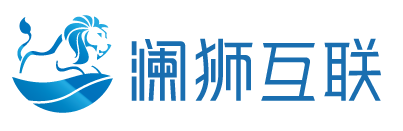 澜狮互联